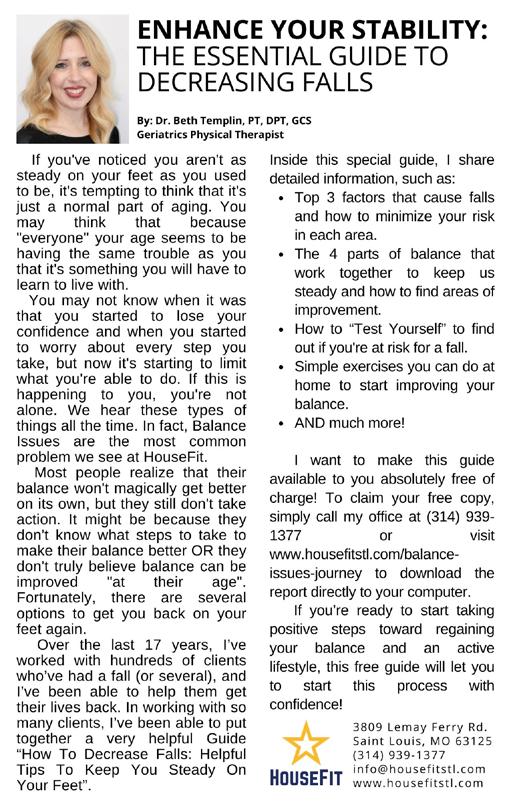 ENHANCE YOUR STABILITY:
THE ESSENTIAL GUIDE TO DECREASING FALLS

By: Dr. Beth Templin, PT, DPT, GCS
Geriatrics Physical Therapist

If you've noticed you aren't as steady on your feet as you used to be, it's tempting to think that it's just a normal part of aging. You may think that because "everyone" your age seems to be having the same trouble as you that it's something you will have to learn to live with.

You may not know when it was that you started to lose your confidence and when you started to worry about every step you take, but now it's starting to limit what you're able to do. If this is happening to you, you're not alone. We hear these types of things all the time. In fact, Balance Issues are the most common problem we see at HouseFit.

Most people realize that their balance won't magically get better on its own, but they still don't take action. It might be because they don't know what steps to take to make their balance better OR they don't truly believe balance can be improved "at their age". Fortunately, there are several options to get you back on your feet again.

Over the last 17 years, I've worked with hundreds of clients who've had a fall (or several), and I've been able to help them get their lives back. In working with so many clients, I've been able to put together a very helpful Guide "How To Decrease Falls: Helpful Tips To Keep You Steady On Your Feet".

Inside this special guide, I share detailed information, such as:
• Top 3 factors that cause falls and how to minimize your risk in each area.
• The 4 parts of balance that work together to keep us steady and how to find areas of improvement.
• How to "Test Yourself" to find out if you're at risk for a fall.
• Simple exercises you can do at home to start improving your balance.
• AND much more!

I want to make this guide available to you absolutely free of charge! To claim your free copy, simply call my office at (314) 939-1377 or visit www.housefitstl.com/balance-issues-journey to download the report directly to your computer.

If you're ready to start taking positive steps toward regaining your balance and an active lifestyle, this free guide will let you to start this process with confidence!

HOUSEFIT
3809 Lemay Ferry Rd.
Saint Louis, MO 63125
(314) 939-1377
info@housefitstl.com
www.housefitstl.com